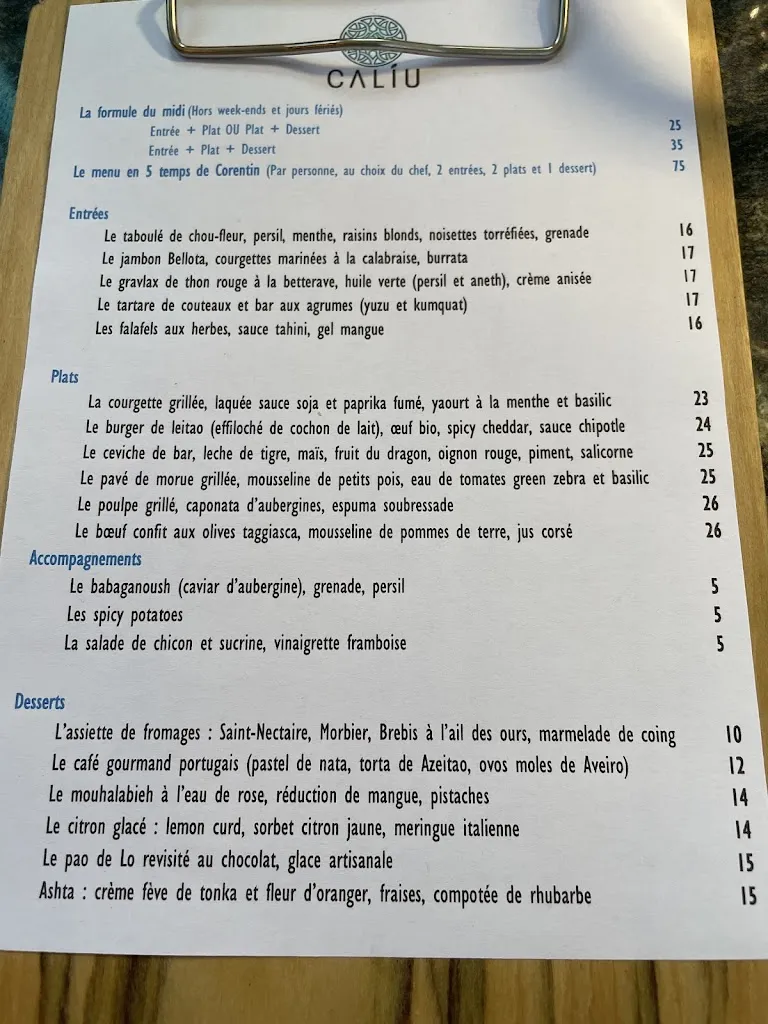 CALÍU

La formule du midi (Hors week-ends et jours fériés)
Entrée + Plat OU Plat + Dessert 25
Entrée + Plat + Dessert 35
Le menu en 5 temps de Corentin (Par personne, au choix du chef, 2 entrées, 2 plats et 1 dessert) 75

Entrées
Le taboulé de chou-fleur, persil, menthe, raisins blonds, noisettes torréfiées, grenade 16
Le jambon Bellota, courgettes marinées à la calabraise, burrata 17
Le gravlax de thon rouge à la betterave, huile verte (persil et aneth), crème anisée 17
Le tartare de couteaux et bar aux agrumes (yuzu et kumquat) 17
Les falafels aux herbes, sauce tahini, gel mangue 16

Plats
La courgette grillée, laquée sauce soja et paprika fumé, yaourt à la menthe et basilic 23
Le burger de leitao (effiloché de cochon de lait), œuf bio, spicy cheddar, sauce chipotle 24
Le ceviche de bar, leche de tigre, maïs, fruit du dragon, oignon rouge, piment, salicorne 25
Le pavé de morue grillée, mousseline de petits pois, eau de tomates green zebra et basilic 25
Le poulpe grillé, caponata d'aubergines, espuma soubressade 26
Le bœuf confit aux olives taggiasca, mousseline de pommes de terre, jus corsé 26

Accompagnements
Le babaganoush (caviar d'aubergine), grenade, persil 5
Les spicy potatoes 5
La salade de chicon et sucrine, vinaigrette framboise 5

Desserts
L'assiette de fromages : Saint-Nectaire, Morbier, Brebis à l'ail des ours, marmelade de coing 10
Le café gourmand portugais (pastel de nata, torta de Azeitao, ovos moles de Aveiro) 12
Le mouhalabieh à l'eau de rose, réduction de mangue, pistaches 14
Le citron glacé : lemon curd, sorbet citron jaune, meringue italienne 14
Le pao de Lo revisité au chocolat, glace artisanale 15
Ashta : crème fève de tonka et fleur d'oranger, fraises, compotée de rhubarbe 15